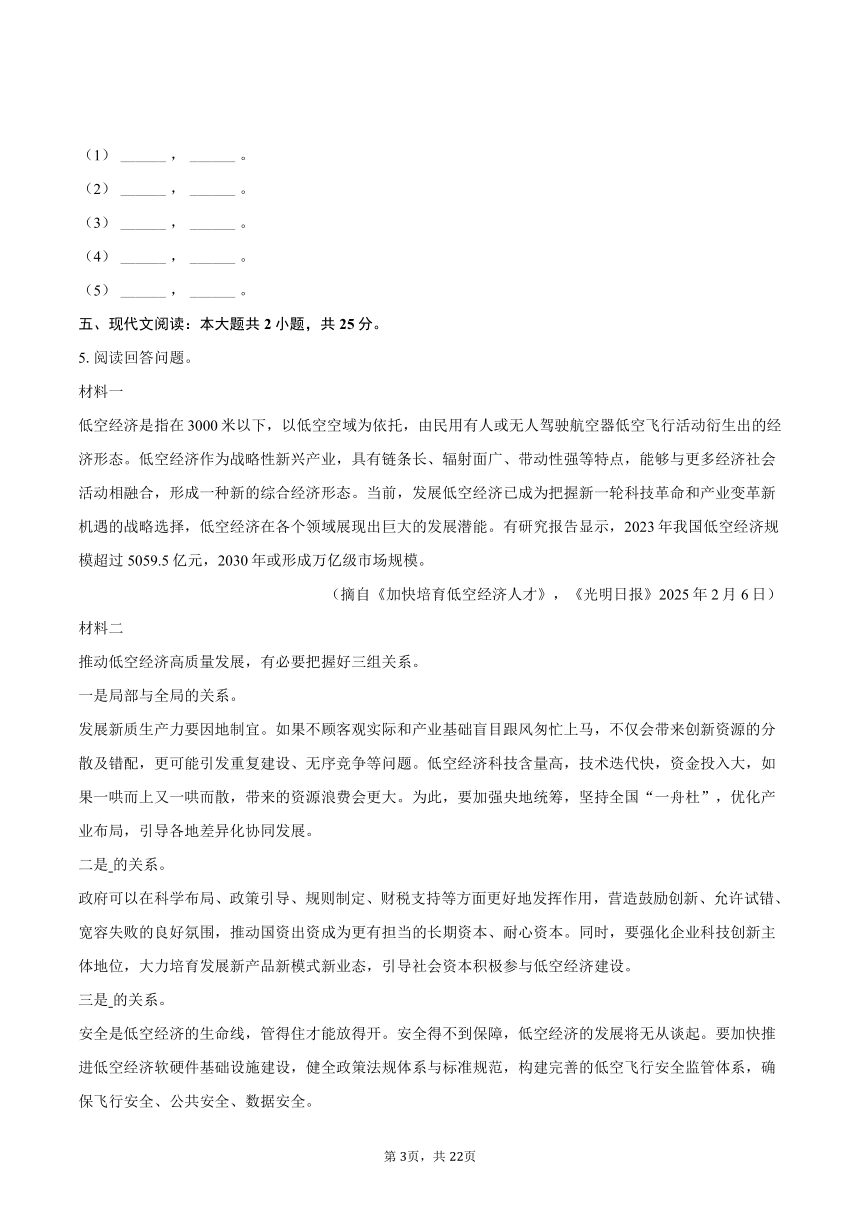 （1）______，______。

（2）______，______。

（3）______，______。

（4）______，______。

（5）______，______。

五、现代文阅读：本大题共 2 小题，共 25 分。

5. 阅读回答问题。

材料一

低空经济是指在 3000 米以下，以低空空域为依托，由民用有人或无人驾驶航空器低空飞行活动衍生出的经济形态。低空经济作为战略性新兴产业，具有链条长、辐射面广、带动性强等特点，能够与更多经济社会活动相融合，形成一种新的综合经济形态。当前，发展低空经济已成为把握新一轮科技革命和产业变革新机遇的战略选择，低空经济在各个领域展现出巨大的发展潜能。有研究报告显示，2023 年我国低空经济规模超过 5059.5 亿元，2030 年或形成万亿级市场规模。

（摘自《加快培育低空经济人才》，《光明日报》2025 年 2 月 6 日）

材料二

推动低空经济高质量发展，有必要把握好三组关系。

一是局部与全局的关系。

发展新质生产力要因地制宜。如果不顾客观实际和产业基础盲目跟风匆忙上马，不仅会带来创新资源的分散及错配，更可能引发重复建设、无序竞争等问题。低空经济科技含量高，技术迭代快，资金投入大，如果一哄而上又一哄而散，带来的资源浪费会更大。为此，要加强央地统筹，坚持全国“一舟杜”，优化产业布局，引导各地差异化协同发展。

二是_的关系。

政府可以在科学布局、政策引导、规则制定、财税支持等方面更好地发挥作用，营造鼓励创新、允许试错、宽容失败的良好氛围，推动国资出资成为更有担当的长期资本、耐心资本。同时，要强化企业科技创新主体地位，大力培育发展新产品新模式新业态，引导社会资本积极参与低空经济建设。

三是_的关系。

安全是低空经济的生命线，管得住才能放得开。安全得不到保障，低空经济的发展将无从谈起。要加快推进低空经济软硬件基础设施建设，健全政策法规体系与标准规范，构建完善的低空飞行安全监管体系，确保飞行安全、公共安全、数据安全。

第 3页，共 22页